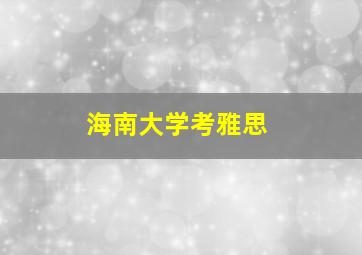 海南大学考雅思